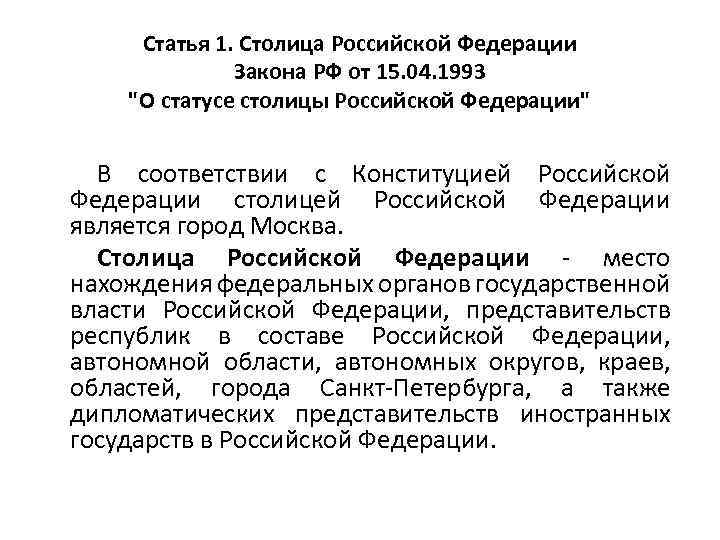 Статья 1. Столица Российской Федерации
Закона РФ от 15.04.1993
"О статусе столицы Российской Федерации"

В соответствии с Конституцией Российской Федерации столицей Российской Федерации является город Москва.

Столица Российской Федерации - место нахождения федеральных органов государственной власти Российской Федерации, представительств республик в составе Российской Федерации, автономной области, автономных округов, краев, областей, города Санкт-Петербурга, а также дипломатических представительств иностранных государств в Российской Федерации.